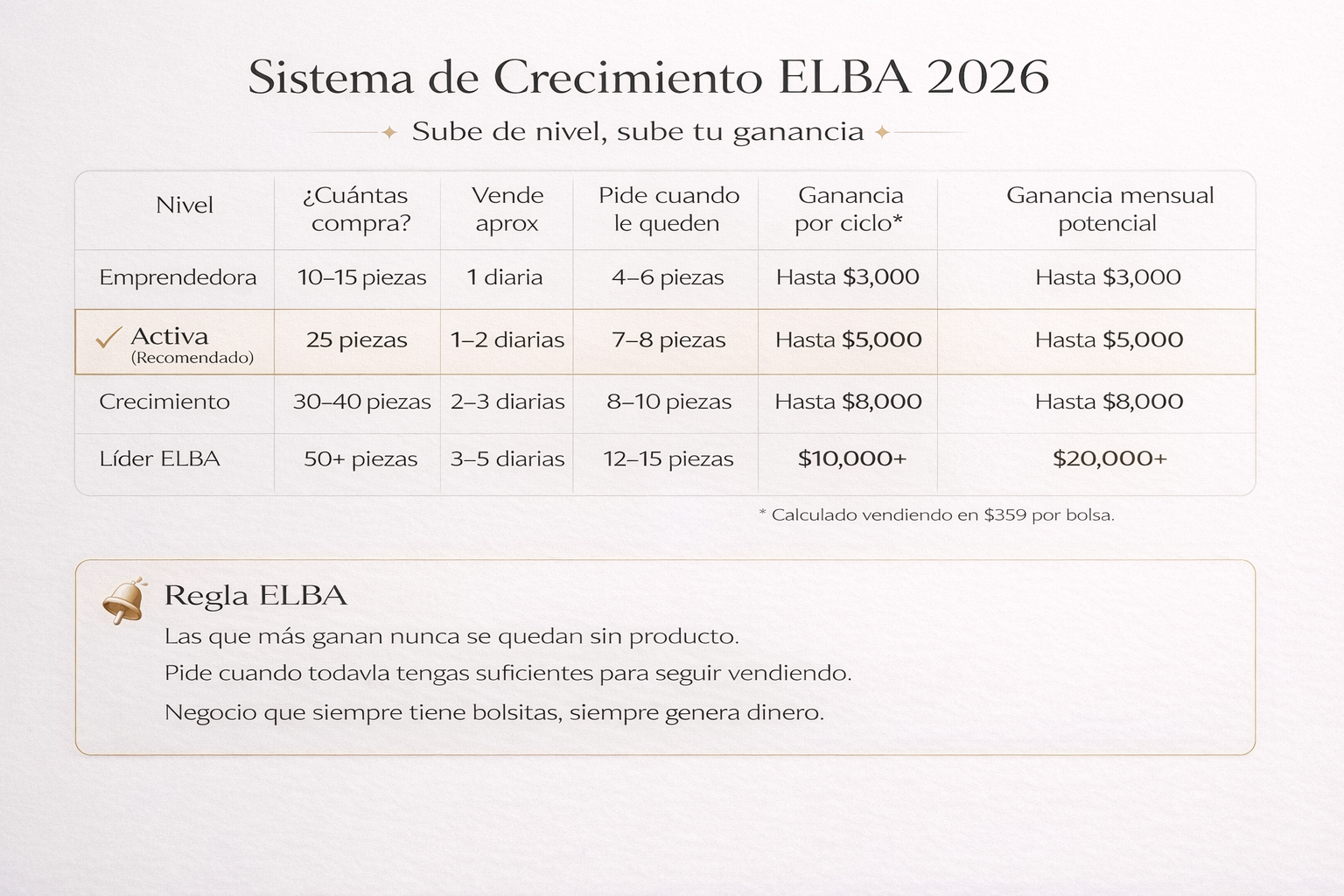 Sistema de Crecimiento ELBA 2026

Sube de nivel, sube tu ganancia

| Nivel | ¿Cuántas compra? | Vende aprox | Pide cuando le queden | Ganancia por ciclo* | Ganancia mensual potencial |
|---|---|---|---|---|---|
| Emprendedora | 10–15 piezas | 1 diaria | 4–6 piezas | Hasta $3,000 | Hasta $3,000 |
| Activa (Recomendado) | 25 piezas | 1–2 diarias | 7–8 piezas | Hasta $5,000 | Hasta $5,000 |
| Crecimiento | 30–40 piezas | 2–3 diarias | 8–10 piezas | Hasta $8,000 | Hasta $8,000 |
| Líder ELBA | 50+ piezas | 3–5 diarias | 12–15 piezas | $10,000+ | $20,000+ |

* Calculado vendiendo en $359 por bolsa.

Regla ELBA

Las que más ganan nunca se quedan sin producto.

Pide cuando todavla tengas suficientes para seguir vendiendo.

Negocio que siempre tiene bolsitas, siempre genera dinero.